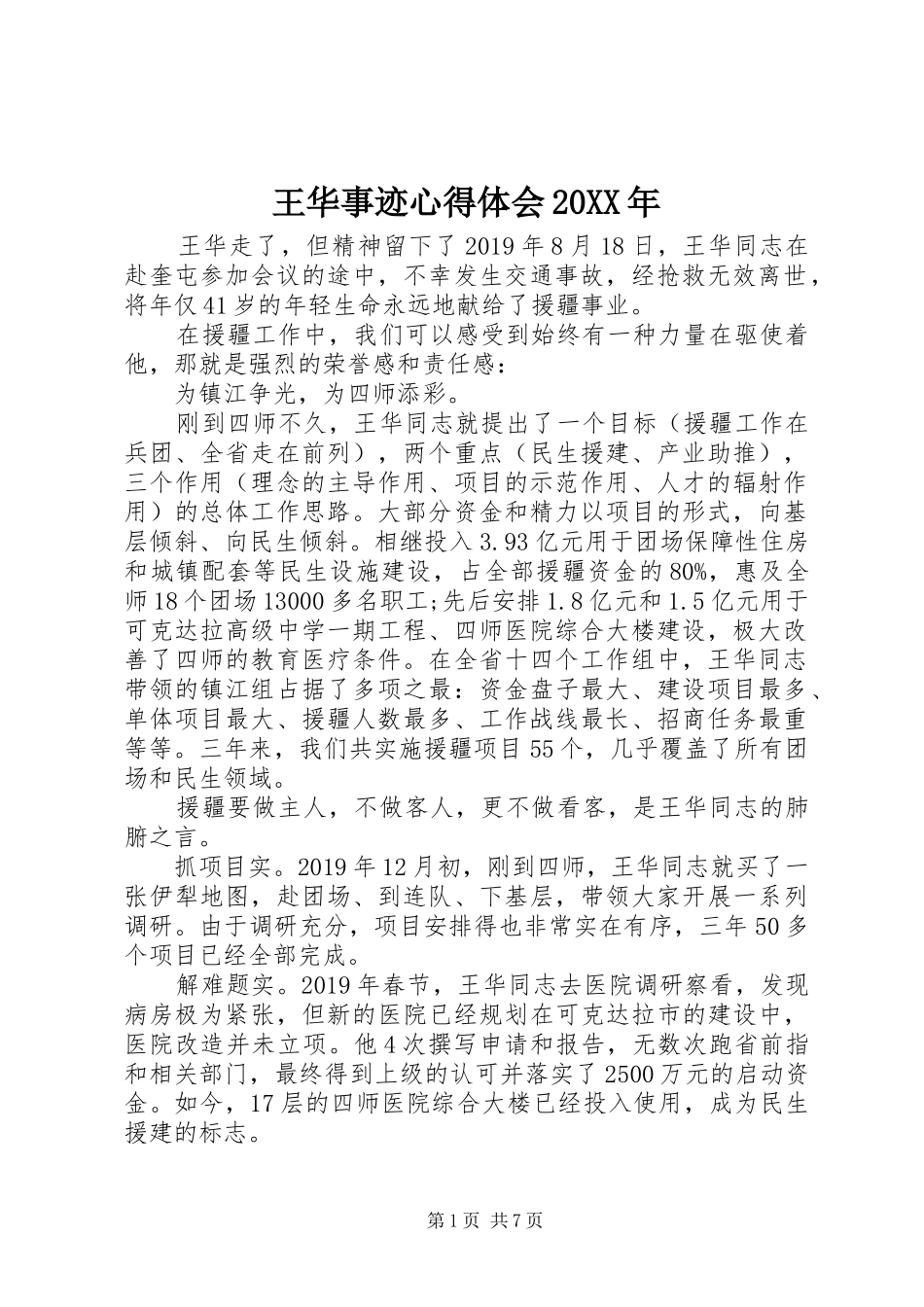 王华事迹心得体会20XX年

王华走了，但精神留下了2019年8月18日，王华同志在赴奎屯参加会议的途中，不幸发生交通事故，经抢救无效离世，将年仅41岁的年轻生命永远地献给了援疆事业。

在援疆工作中，我们可以感受到始终有一种力量在驱使着他，那就是强烈的荣誉感和责任感：

为镇江争光，为四师添彩。

刚到四师不久，王华同志就提出了一个目标（援疆工作在兵团、全省走在前列），两个重点（民生援建、产业助推），三个作用（理念的主导作用、项目的示范作用、人才的辐射作用）的总体工作思路。大部分资金和精力以项目的形式，向基层倾斜、向民生倾斜。相继投入3.93亿元用于团场保障性住房和城镇配套等民生设施建设，占全部援疆资金的80%，惠及全师18个团场13000多名职工;先后安排1.8亿元和1.5亿元用于可克达拉高级中学一期工程、四师医院综合大楼建设，极大改善了四师的教育医疗条件。在全省十四个工作组中，王华同志带领的镇江组占据了多项之最：资金盘子最大、建设项目最多、单体项目最大、援疆人数最多、工作战线最长、招商任务最重等等。三年来，我们共实施援疆项目55个，几乎覆盖了所有团场和民生领域。

援疆要做主人，不做客人，更不做看客，是王华同志的肺腑之言。

抓项目实。2019年12月初，刚到四师，王华同志就买了一张伊犁地图，赴团场、到连队、下基层，带领大家开展一系列调研。由于调研充分，项目安排得也非常实在有序，三年50多个项目已经全部完成。

解难题实。2019年春节，王华同志去医院调研察看，发现病房极为紧张，但新的医院已经规划在可克达拉市的建设中，医院改造并未立项。他4次撰写申请和报告，无数次跑省前指和相关部门，最终得到上级的认可并落实了2500万元的启动资金。如今，17层的四师医院综合大楼已经投入使用，成为民生援建的标志。

第1页 共7页